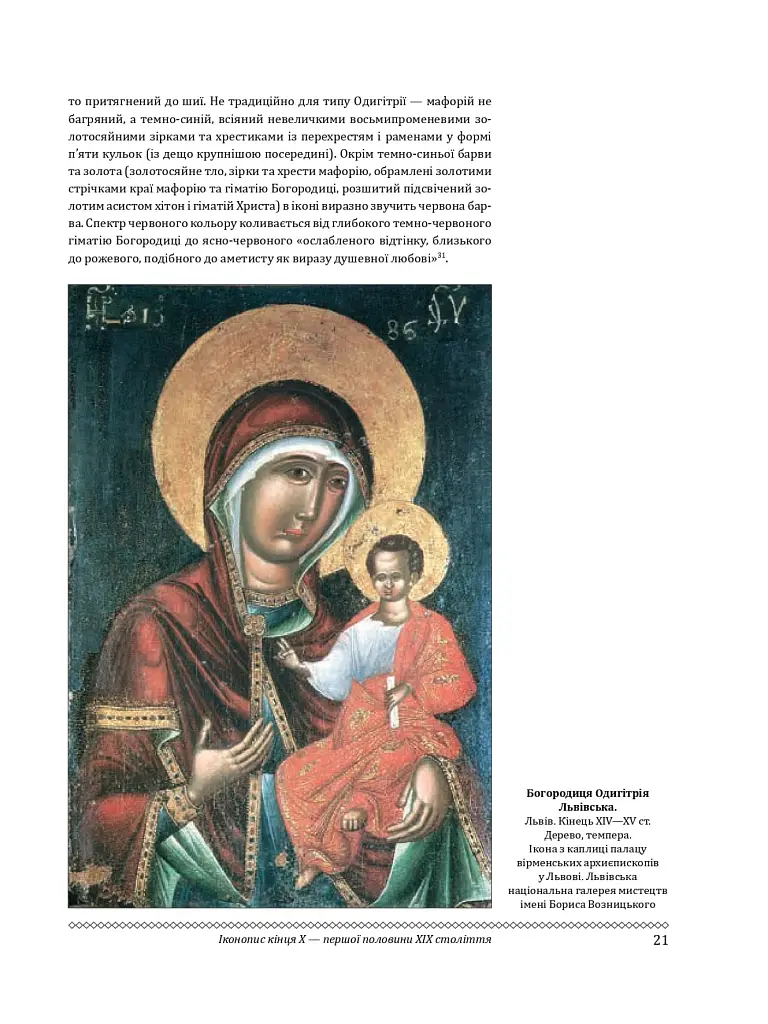 то притягнений до шиї. Не традиційно для типу Одигітрії — мафорій не багряний, а темно-синій, всіяний невеличкими восьмипроменевими золотосяйними зірками та хрестиками із перехрестям і раменами у формі п'яти кульок (із дещо крупнішою посередині). Окрім темно-синьої барви та золота (золотосяйне тло, зірки та хрести мафорію, обрамлені золотими стрічками краї мафорію та гіматію Богородиці, розшитий підсвічений золотим асистом хітон і гіматій Христа) в іконі виразно звучить червона барва. Спектр червоного кольору коливається від глибокого темно-червоного гіматію Богородиці до ясно-червоного «ослабленого відтінку, близького до рожевого, подібного до аметисту як виразу душевної любові»$^{31}$.

Богородиця Одигітрія Львівська.
Львів. Кінець XIV—XV ст.
Дерево, темпера.
Ікона з каплиці палацу вірменських архиепископів у Львові. Львівська національна галерея мистецтв імені Бориса Возницького

Іконопис кінця X — першої половини XIX століття
21